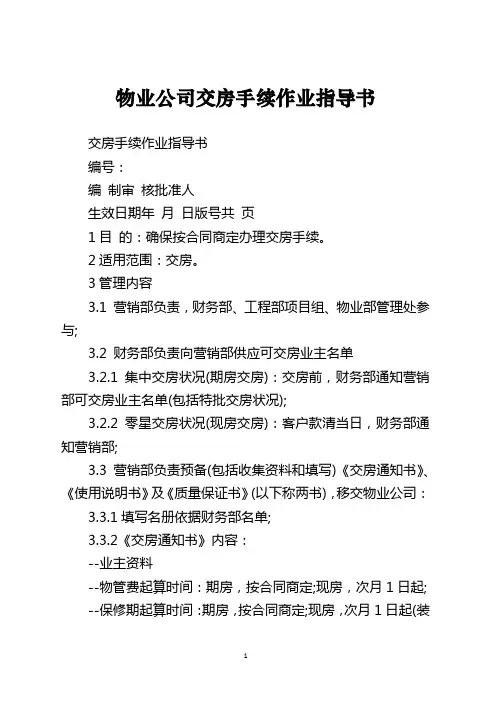 物业公司交房手续作业指导书

交房手续作业指导书

编号：

编 制审 核批准人

生效日期年 月 日版号共 页

1 目 的：确保按合同商定办理交房手续。

2 适用范围：交房。

3 管理内容

3.1 营销部负责，财务部、工程部项目组、物业部管理处参与;

3.2 财务部负责向营销部供应可交房业主名单

3.2.1 集中交房状况(期房交房)：交房前，财务部通知营销部可交房业主名单(包括特批交房状况);

3.2.2 零星交房状况(现房交房)：客户款清当日，财务部通知营销部;

3.3 营销部负责预备(包括收集资料和填写)《交房通知书》、《使用说明书》及《质量保证书》(以下称两书)，移交物业公司：

3.3.1 填写名册依据财务部名单;

3.3.2《交房通知书》内容：

--业主资料

--物管费起算时间：期房，按合同商定;现房，次月 1 日起;

--保修期起算时间：期房，按合同商定;现房，次月 1 日起(装

1